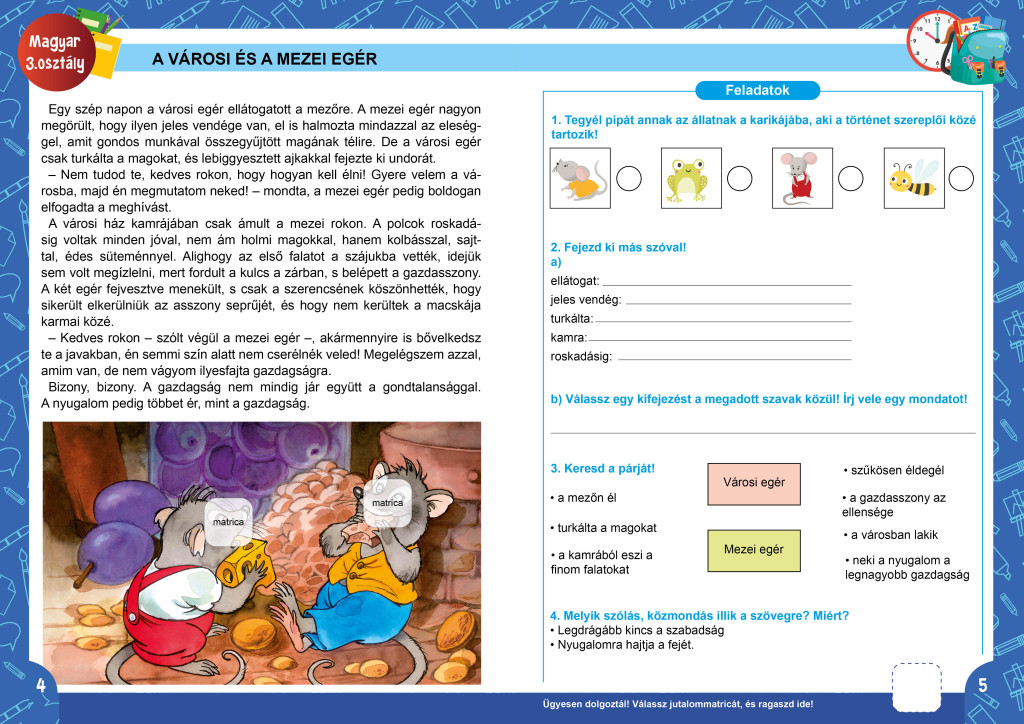 Magyar 3.osztály

A VÁROSI ÉS A MEZEI EGÉR

Egy szép napon a városi egér ellátogatott a mezőre. A mezei egér nagyon megörült, hogy ilyen jeles vendége van, el is halmozta mindazzal az eleséggel, amit gondos munkával összegyűjtött magának télire. De a városi egér csak turkálta a magokat, és lebiggyesztett ajkakkal fejezte ki undorát.

– Nem tudod te, kedves rokon, hogy hogyan kell élni! Gyere velem a városba, majd én megmutatom neked! – mondta, a mezei egér pedig boldogan elfogadta a meghívást.

A városi ház kamrájában csak ámult a mezei rokon. A polcok roskadásig voltak minden jóval, nem ám holmi magokkal, hanem kolbásszal, sajttal, édes süteménnyel. Alighogy az első falatot a szájukba vették, idejük sem volt megízlelni, mert fordult a kulcs a zárban, s belépett a gazdasszony. A két egér fejvesztve menekült, s csak a szerencsének köszönhették, hogy sikerült elkerülniük az asszony seprűjét, és hogy nem kerültek a macskája karmai közé.

– Kedves rokon – szólt végül a mezei egér –, akármennyire is bővelkedsz te a javakban, én semmi szín alatt nem cserélnék veled! Megelégszem azzal, amim van, de nem vágyom ilyesfajta gazdagságra.

Bizony, bizony. A gazdagság nem mindig jár együtt a gondtalansággal. A nyugalom pedig többet ér, mint a gazdagság.

matrica
matrica

4

Feladatok

1. Tegyél pipát annak az állatnak a karikájába, aki a történet szereplői közé tartozik!

2. Fejezd ki más szóval!
a)
ellátogat:
jeles vendég:
turkálta:
kamra:
roskadásig:

b) Válassz egy kifejezést a megadott szavak közül! Írj vele egy mondatot!

3. Keresd a párját!
• a mezőn él
• turkálta a magokat
• a kamrából eszi a finom falatokat
Városi egér
Mezei egér
• szűkösen éldegél
• a gazdasszony az ellensége
• a városban lakik
• neki a nyugalom a legnagyobb gazdagság

4. Melyik szólás, közmondás illik a szövegre? Miért?
• Legdrágább kincs a szabadság
• Nyugalomra hajtja a fejét.

Ügyesen dolgoztál! Válassz jutalommatricát, és ragaszd ide!

5